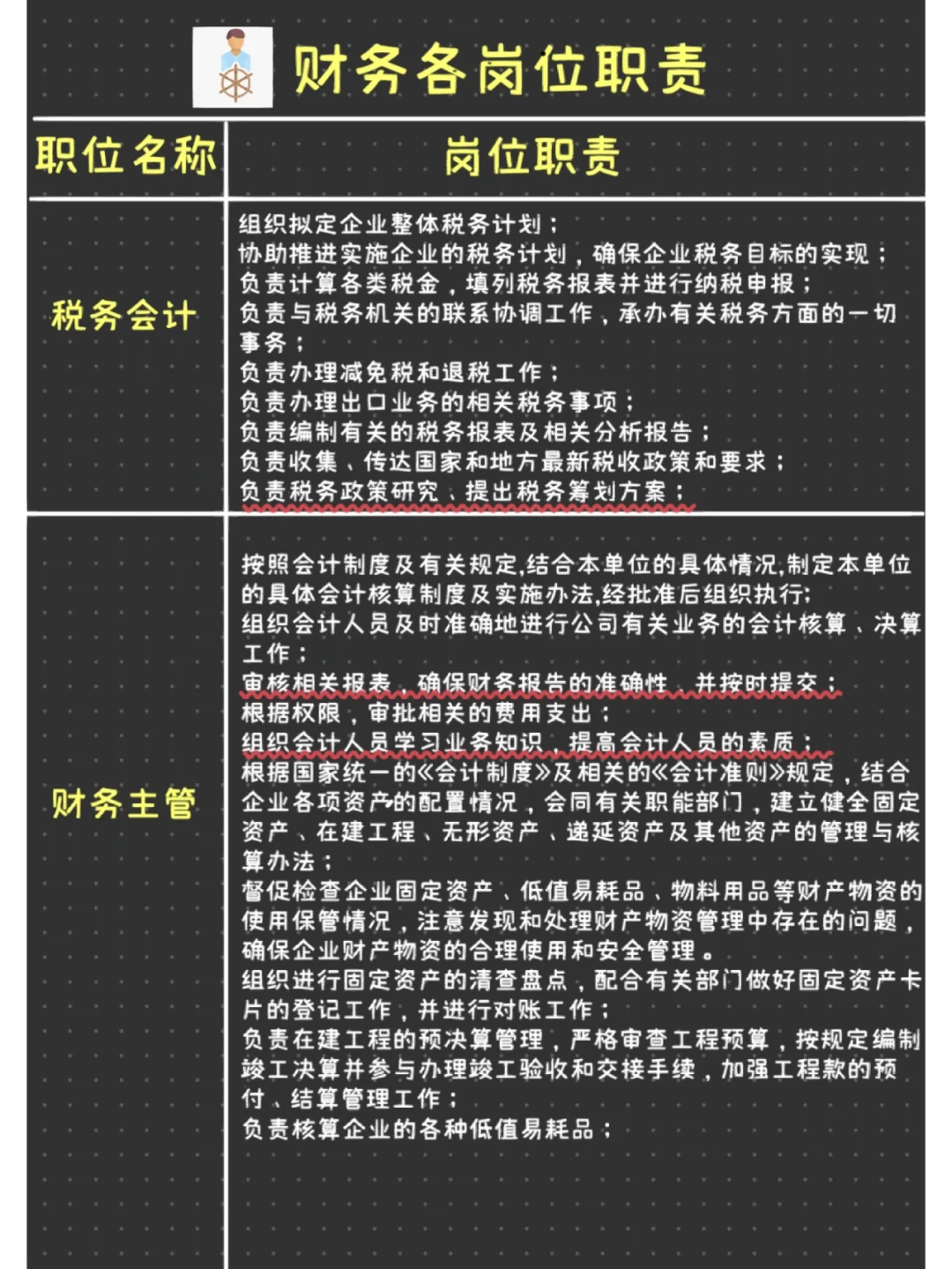 财务各岗位职责

| 职位名称 | 岗位职责 |
|---|---|
| 税务会计 | 组织拟定企业整体税务计划；<br>协助推进实施企业的税务计划，确保企业税务目标的实现；<br>负责计算各类税金，填列税务报表并进行纳税申报；<br>负责与税务机关的联系协调工作，承办有关税务方面的一切事务；<br>负责办理减免税和退税工作；<br>负责办理出口业务的相关税务事项；<br>负责编制有关的税务报表及相关分析报告；<br>负责收集、传达国家和地方最新税收政策和要求；<br>负责税务政策研究、提出税务筹划方案； |
| 财务主管 | 按照会计制度及有关规定,结合本单位的具体情况,制定本单位的具体会计核算制度及实施办法,经批准后组织执行;<br>组织会计人员及时准确地进行公司有关业务的会计核算、决算工作；<br>审核相关报表，确保财务报告的准确性，并按时提交；<br>根据权限，审批相关的费用支出；<br>组织会计人员学习业务知识，提高会计人员的素质；<br>根据国家统一的《会计制度》及相关的《会计准则》规定，结合企业各项资产的配置情况，会同有关职能部门，建立健全固定资产、在建工程、无形资产、递延资产及其他资产的管理与核算办法；<br>督促检查企业固定资产、低值易耗品、物料用品等财产物资的使用保管情况，注意发现和处理财产物资管理中存在的问题，确保企业财产物资的合理使用和安全管理。<br>组织进行固定资产的清查盘点，配合有关部门做好固定资产卡片的登记工作，并进行对账工作；<br>负责在建工程的预决算管理，严格审查工程预算，按规定编制竣工决算并参与办理竣工验收和交接手续，加强工程款的预付、结算管理工作；<br>负责核算企业的各种低值易耗品； |